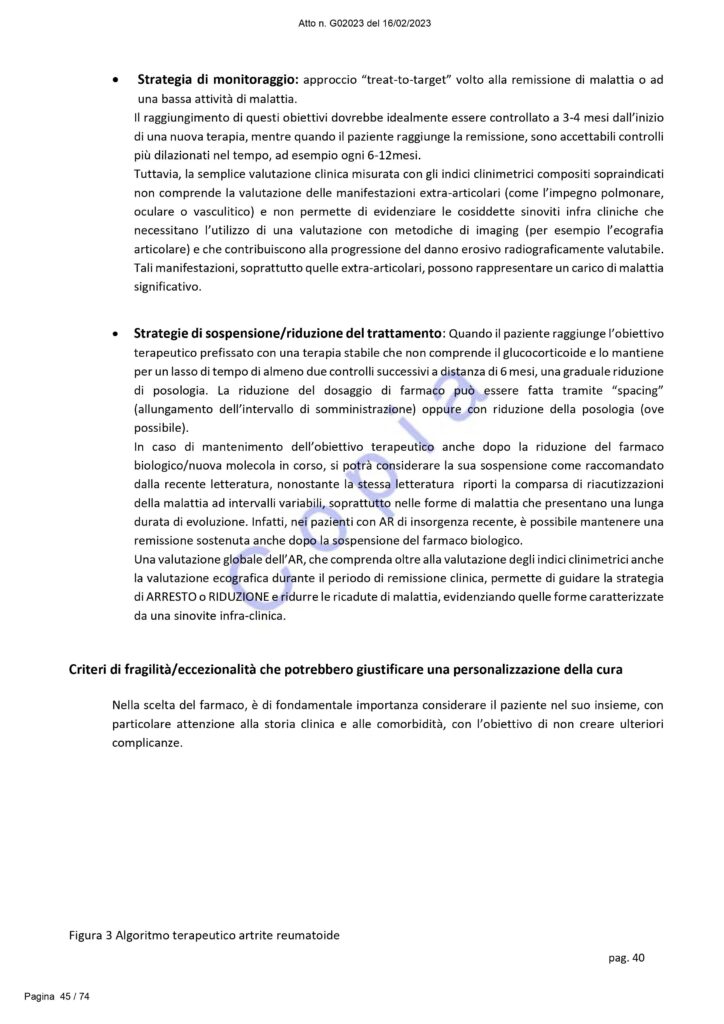 Atto n. G02023 del 16/02/2023

• **Strategia di monitoraggio:** approccio "treat-to-target" volto alla remissione di malattia o ad una bassa attività di malattia.
Il raggiungimento di questi obiettivi dovrebbe idealmente essere controllato a 3-4 mesi dall'inizio di una nuova terapia, mentre quando il paziente raggiunge la remissione, sono accettabili controlli più dilazionati nel tempo, ad esempio ogni 6-12mesi.
Tuttavia, la semplice valutazione clinica misurata con gli indici clinimetrici compositi sopraindicati non comprende la valutazione delle manifestazioni extra-articolari (come l'impegno polmonare, oculare o vasculitico) e non permette di evidenziare le cosiddette sinoviti infra cliniche che necessitano l'utilizzo di una valutazione con metodiche di imaging (per esempio l'ecografia articolare) e che contribuiscono alla progressione del danno erosivo radiograficamente valutabile. Tali manifestazioni, soprattutto quelle extra-articolari, possono rappresentare un carico di malattia significativo.

• **Strategie di sospensione/riduzione del trattamento**: Quando il paziente raggiunge l'obiettivo terapeutico prefissato con una terapia stabile che non comprende il glucocorticoide e lo mantiene per un lasso di tempo di almeno due controlli successivi a distanza di 6 mesi, una graduale riduzione di posologia. La riduzione del dosaggio di farmaco può essere fatta tramite "spacing" (allungamento dell'intervallo di somministrazione) oppure con riduzione della posologia (ove possibile).
In caso di mantenimento dell'obiettivo terapeutico anche dopo la riduzione del farmaco biologico/nuova molecola in corso, si potrà considerare la sua sospensione come raccomandato dalla recente letteratura, nonostante la stessa letteratura riporti la comparsa di riacutizzazioni della malattia ad intervalli variabili, soprattutto nelle forme di malattia che presentano una lunga durata di evoluzione. Infatti, nei pazienti con AR di insorgenza recente, è possibile mantenere una remissione sostenuta anche dopo la sospensione del farmaco biologico.
Una valutazione globale dell'AR, che comprenda oltre alla valutazione degli indici clinimetrici anche la valutazione ecografica durante il periodo di remissione clinica, permette di guidare la strategia di ARRESTO o RIDUZIONE e ridurre le ricadute di malattia, evidenziando quelle forme caratterizzate da una sinovite infra-clinica.

Copia

**Criteri di fragilità/eccezionalità che potrebbero giustificare una personalizzazione della cura**

Nella scelta del farmaco, è di fondamentale importanza considerare il paziente nel suo insieme, con particolare attenzione alla storia clinica e alle comorbidità, con l'obiettivo di non creare ulteriori complicanze.

Figura 3 Algoritmo terapeutico artrite reumatoide

pag. 40

Pagina 45 / 74